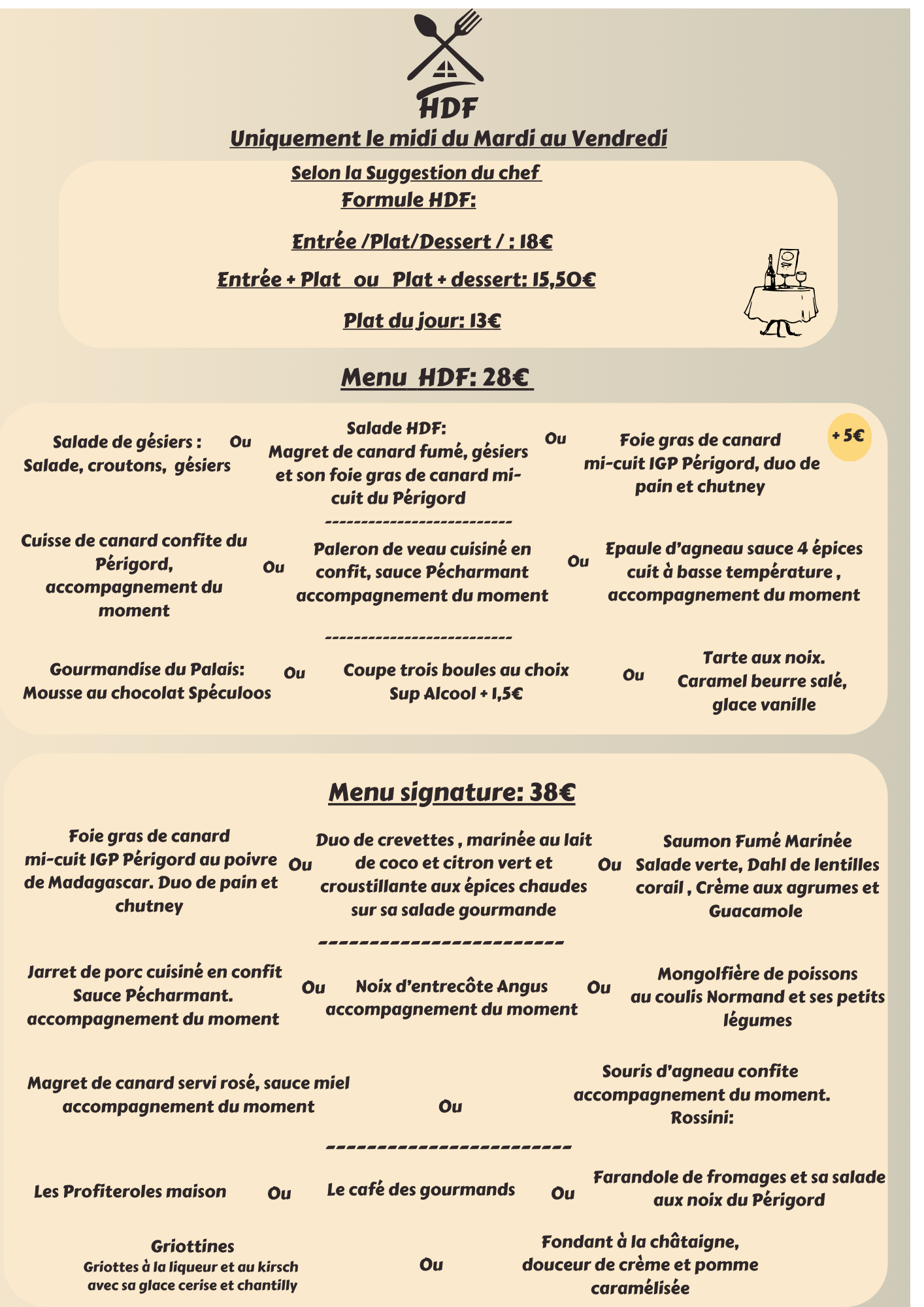 HDF

Uniquement le midi du Mardi au Vendredi

Selon la Suggestion du chef
Formule HDF:

Entrée /Plat/Dessert / : 18€

Entrée + Plat ou Plat + dessert: 15,50€

Plat du jour: 13€

Menu HDF: 28€

Salade de gésiers : Salade, croutons, gésiers

Ou

Salade HDF: Magret de canard fumé, gésiers et son foie gras de canard mi-cuit du Périgord

Ou

Foie gras de canard mi-cuit IGP Périgord, duo de pain et chutney

+ 5€

-------------------------

Cuisse de canard confite du Périgord, accompagnement du moment

Ou

Paleron de veau cuisiné en confit, sauce Pécharmant accompagnement du moment

Ou

Epaule d'agneau sauce 4 épices cuit à basse température , accompagnement du moment

-------------------------

Gourmandise du Palais: Mousse au chocolat Spéculoos

Ou

Coupe trois boules au choix Sup Alcool + 1,5€

Ou

Tarte aux noix. Caramel beurre salé, glace vanille

Menu signature: 38€

Foie gras de canard mi-cuit IGP Périgord au poivre de Madagascar. Duo de pain et chutney

Ou

Duo de crevettes , marinée au lait de coco et citron vert et croustillante aux épices chaudes sur sa salade gourmande

Ou

Saumon Fumé Marinée Salade verte, Dahl de lentilles corail , Crème aux agrumes et Guacamole

-----------------------

Jarret de porc cuisiné en confit Sauce Pécharmant. accompagnement du moment

Ou

Noix d'entrecôte Angus accompagnement du moment

Ou

Mongolfière de poissons au coulis Normand et ses petits légumes

Magret de canard servi rosé, sauce miel accompagnement du moment

Ou

Souris d'agneau confite accompagnement du moment. Rossini:

-----------------------

Les Profiteroles maison

Ou

Le café des gourmands

Ou

Farandole de fromages et sa salade aux noix du Périgord

Griottines
Griottes à la liqueur et au kirsch avec sa glace cerise et chantilly

Ou

Fondant à la châtaigne, douceur de crème et pomme caramélisée